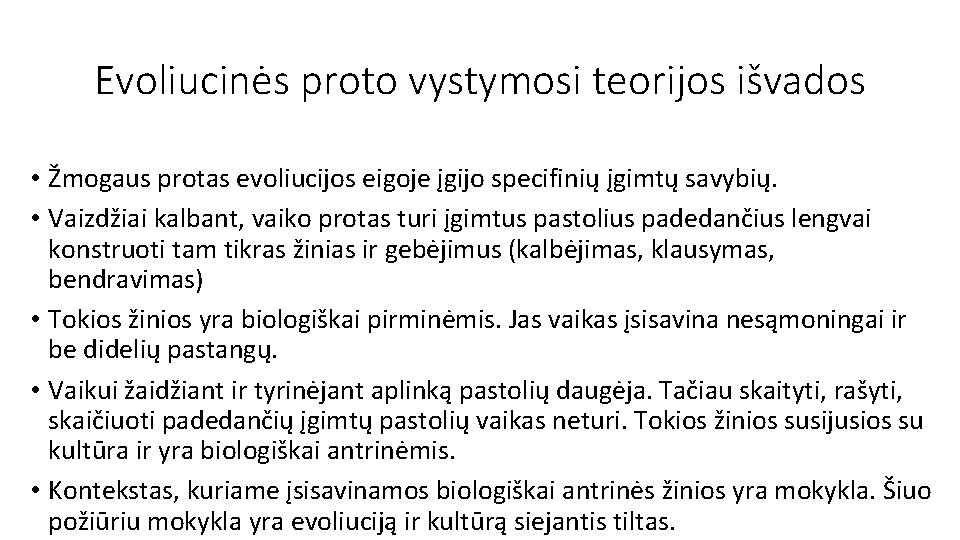 Evoliucinės proto vystymosi teorijos išvados

• Žmogaus protas evoliucijos eigoje įgijo specifinių įgimtų savybių.

• Vaizdžiai kalbant, vaiko protas turi įgimtus pastolius padedančius lengvai konstruoti tam tikras žinias ir gebėjimus (kalbėjimas, klausymas, bendravimas)

• Tokios žinios yra biologiškai pirminėmis. Jas vaikas įsisavina nesąmoningai ir be didelių pastangų.

• Vaikui žaidžiant ir tyrinėjant aplinką pastolių daugėja. Tačiau skaityti, rašyti, skaičiuoti padedančių įgimtų pastolių vaikas neturi. Tokios žinios susijusios su kultūra ir yra biologiškai antrinėmis.

• Kontekstas, kuriame įsisavinamos biologiškai antrinės žinios yra mokykla. Šiuo požiūriu mokykla yra evoliuciją ir kultūrą siejantis tiltas.